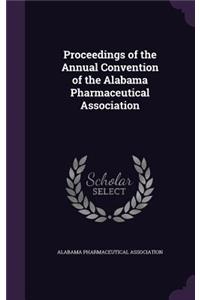 Proceedings of the Annual Convention of the Alabama Pharmaceutical Association

Scholar SELECT

ALABAMA PHARMACEUTICAL ASSOCIATION